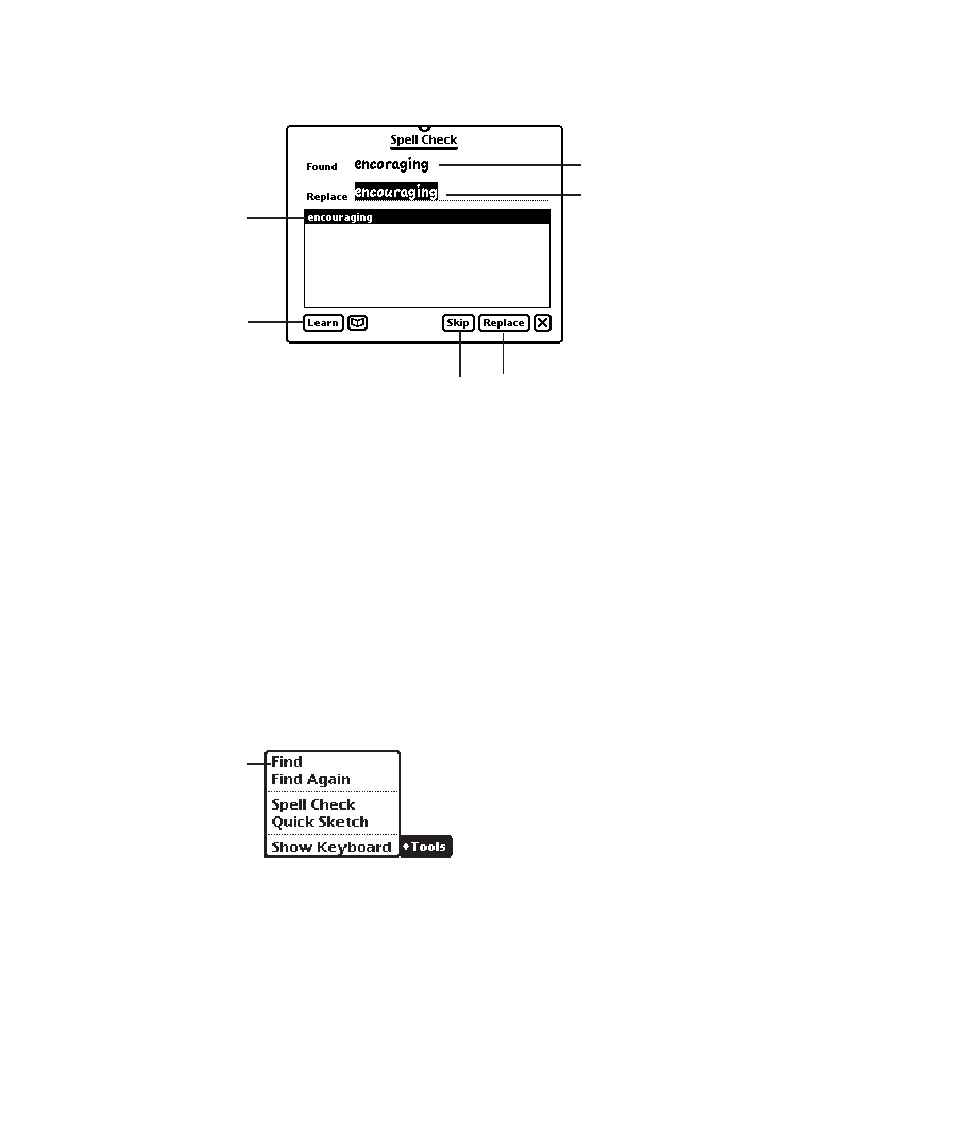 Spell Check

Found encoraging

Replace encouraging

encouraging

Learn

Skip Replace

Find
Find Again
Spell Check
Quick Sketch
Show Keyboard

Tools